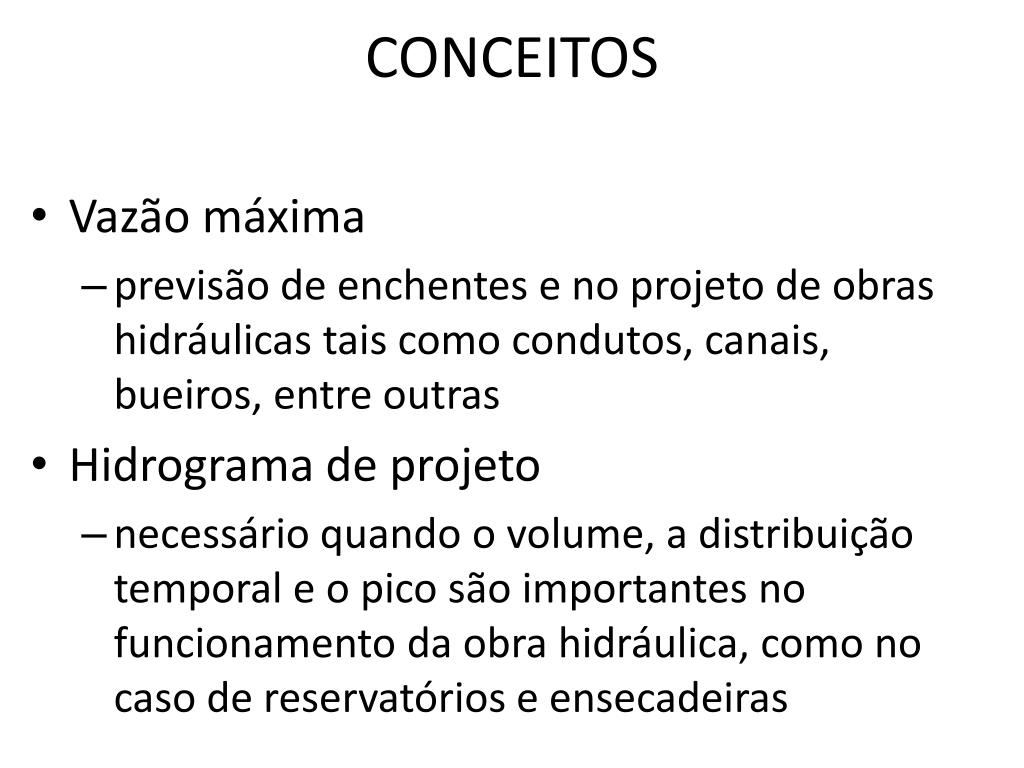 CONCEITOS

• Vazão máxima
– previsão de enchentes e no projeto de obras hidráulicas tais como condutos, canais, bueiros, entre outras

• Hidrograma de projeto
– necessário quando o volume, a distribuição temporal e o pico são importantes no funcionamento da obra hidráulica, como no caso de reservatórios e ensecadeiras